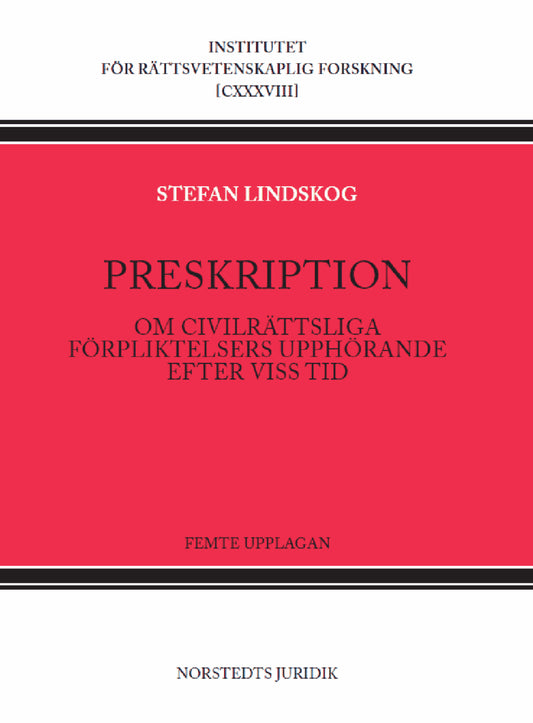 INSTITUTET
FÖR RÄTTSVETENSKAPLIG FORSKNING
[CXXXVIII]

STEFAN LINDSKOG

PRESKRIPTION

OM CIVILRÄTTSLIGA FÖRPLIKTELSERS UPPHÖRANDE EFTER VISS TID

FEMTE UPPLAGAN

NORSTEDTS JURIDIK